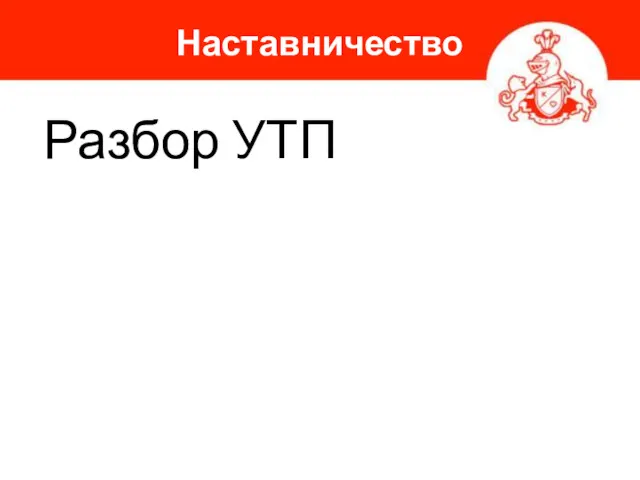 Наставничество

Разбор УТП